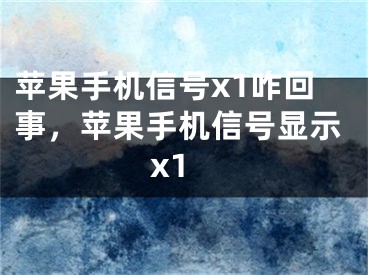 苹果手机信号x1咋回事，苹果手机信号显示x1